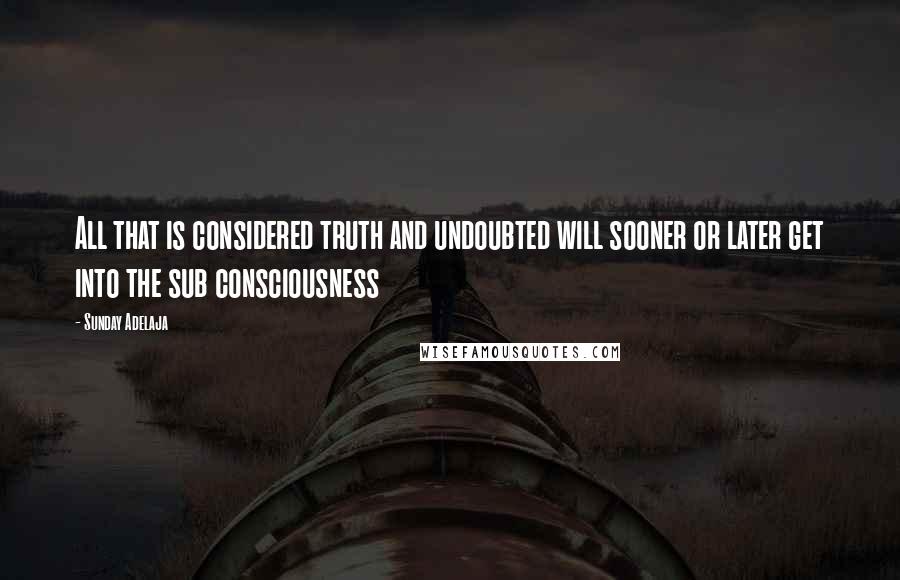 All that is considered truth and undoubted will sooner or later get into the sub consciousness

- Sunday Adelaja

WISEFAMOUSQUOTES.COM